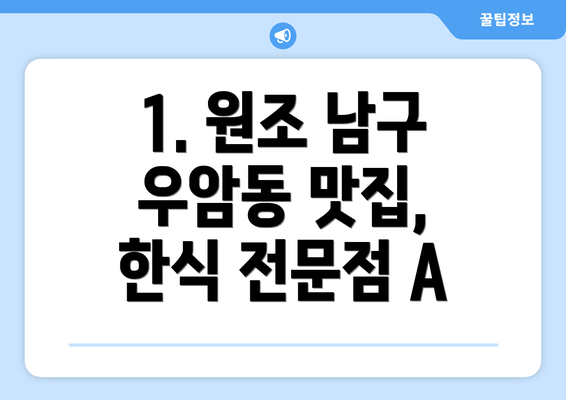 꿀팁정보

1. 원조 남구 우암동 맛집, 한식 전문점 A